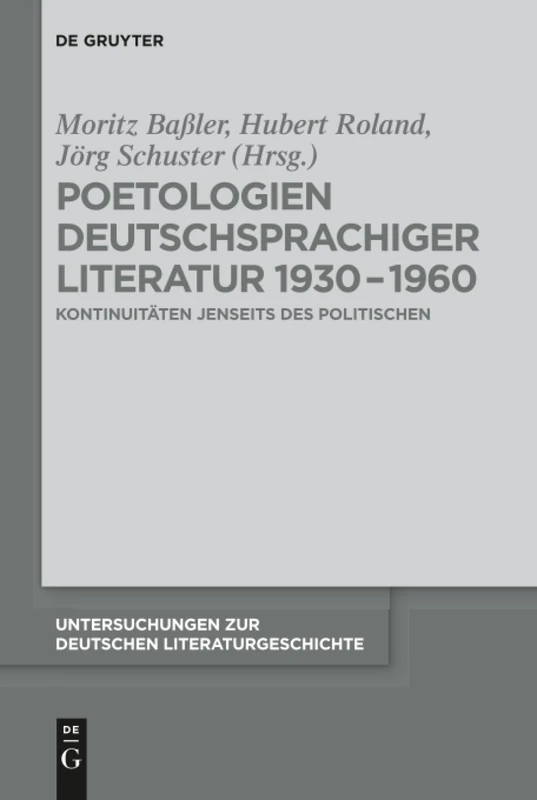 DE GRUYTER

Moritz Baßler, Hubert Roland, Jörg Schuster (Hrsg.)

POETOLOGIEN DEUTSCHSPRACHIGER LITERATUR 1930–1960

KONTINUITÄTEN JENSEITS DES POLITISCHEN

UNTERSUCHUNGEN ZUR DEUTSCHEN LITERATURGESCHICHTE

DE G